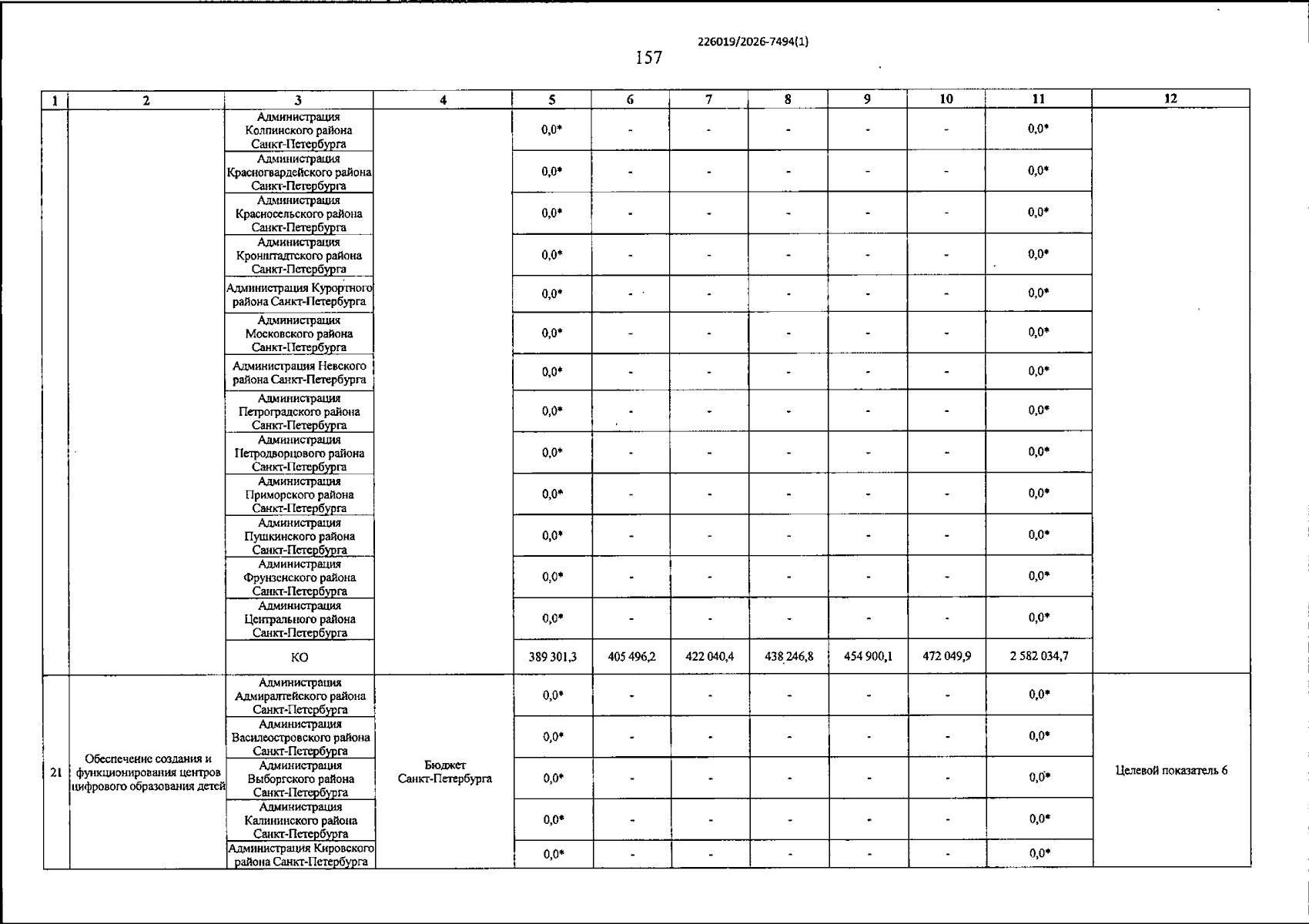 226019/2026-7494(1)

157

| 1 | 2 | 3 | 4 | 5 | 6 | 7 | 8 | 9 | 10 | 11 | 12 |
|---|---|---|---|---|---|---|---|---|---|---|---|
| | | Администрация Колпинского района Санкт-Петербурга | | 0,0* | - | - | - | - | - | 0,0* | |
| | | Администрация Красногвардейского района Санкт-Петербурга | | 0,0* | - | - | - | - | - | 0,0* | |
| | | Администрация Красносельского района Санкт-Петербурга | | 0,0* | - | - | - | - | - | 0,0* | |
| | | Администрация Кронштадтского района Санкт-Петербурга | | 0,0* | - | - | - | - | - | 0,0* | |
| | | Администрация Курортного района Санкт-Петербурга | | 0,0* | - | - | - | - | - | 0,0* | |
| | | Администрация Московского района Санкт-Петербурга | | 0,0* | - | - | - | - | - | 0,0* | |
| | | Администрация Невского района Санкт-Петербурга | | 0,0* | - | - | - | - | - | 0,0* | |
| | | Администрация Петроградского района Санкт-Петербурга | | 0,0* | - | - | - | - | - | 0,0* | |
| | | Администрация Петродворцового района Санкт-Петербурга | | 0,0* | - | - | - | - | - | 0,0* | |
| | | Администрация Приморского района Санкт-Петербурга | | 0,0* | - | - | - | - | - | 0,0* | |
| | | Администрация Пушкинского района Санкт-Петербурга | | 0,0* | - | - | - | - | - | 0,0* | |
| | | Администрация Фрунзенского района Санкт-Петербурга | | 0,0* | - | - | - | - | - | 0,0* | |
| | | Администрация Центрального района Санкт-Петербурга | | 0,0* | - | - | - | - | - | 0,0* | |
| | | КО | | 389 301,3 | 405 496,2 | 422 040,4 | 438 246,8 | 454 900,1 | 472 049,9 | 2 582 034,7 | |
| 21 | Обеспечение создания и функционирования центров цифрового образования детей | Администрация Адмиралтейского района Санкт-Петербурга | Бюджет Санкт-Петербурга | 0,0* | - | - | - | - | - | 0,0* | Целевой показатель 6 |
| | | Администрация Василеостровского района Санкт-Петербурга | | 0,0* | - | - | - | - | - | 0,0* | |
| | | Администрация Выборгского района Санкт-Петербурга | | 0,0* | - | - | - | - | - | 0,0* | |
| | | Администрация Калининского района Санкт-Петербурга | | 0,0* | - | - | - | - | - | 0,0* | |
| | | Администрация Кировского района Санкт-Петербурга | | 0,0* | - | - | - | - | - | 0,0* | |